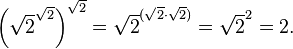 $\left(\sqrt{2}^{\sqrt{2}}\right)^{\sqrt{2}} = \sqrt{2}^{(\sqrt{2}\cdot\sqrt{2})} = \sqrt{2}^{2} = 2.$